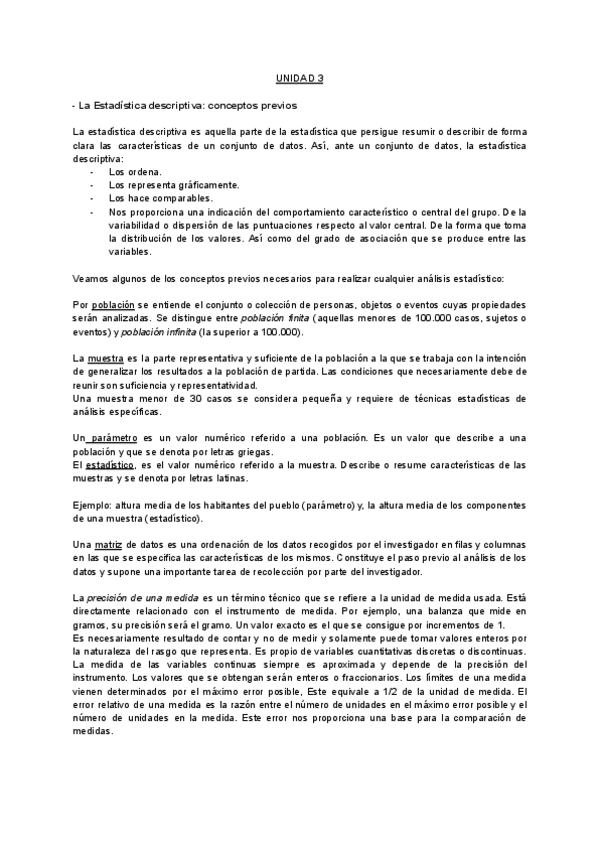 UNIDAD 3

- La Estadística descriptiva: conceptos previos

La estadística descriptiva es aquella parte de la estadística que persigue resumir o describir de forma clara las características de un conjunto de datos. Así, ante un conjunto de datos, la estadística descriptiva:
- Los ordena.
- Los representa gráficamente.
- Los hace comparables.
- Nos proporciona una indicación del comportamiento característico o central del grupo. De la variabilidad o dispersión de las puntuaciones respecto al valor central. De la forma que toma la distribución de los valores. Así como del grado de asociación que se produce entre las variables.

Veamos algunos de los conceptos previos necesarios para realizar cualquier análisis estadístico:

Por población se entiende el conjunto o colección de personas, objetos o eventos cuyas propiedades serán analizadas. Se distingue entre población finita (aquellas menores de 100.000 casos, sujetos o eventos) y población infinita (la superior a 100.000).

La muestra es la parte representativa y suficiente de la población a la que se trabaja con la intención de generalizar los resultados a la población de partida. Las condiciones que necesariamente debe de reunir son suficiencia y representatividad.
Una muestra menor de 30 casos se considera pequeña y requiere de técnicas estadísticas de análisis específicas.

Un parámetro es un valor numérico referido a una población. Es un valor que describe a una población y que se denota por letras griegas.
El estadístico, es el valor numérico referido a la muestra. Describe o resume características de las muestras y se denota por letras latinas.

Ejemplo: altura media de los habitantes del pueblo (parámetro) y, la altura media de los componentes de una muestra (estadístico).

Una matriz de datos es una ordenación de los datos recogidos por el investigador en filas y columnas en las que se especifica las características de los mismos. Constituye el paso previo al análisis de los datos y supone una importante tarea de recolección por parte del investigador.

La precisión de una medida es un término técnico que se refiere a la unidad de medida usada. Está directamente relacionado con el instrumento de medida. Por ejemplo, una balanza que mide en gramos, su precisión será el gramo. Un valor exacto es el que se consigue por incrementos de 1.
Es necesariamente resultado de contar y no de medir y solamente puede tomar valores enteros por la naturaleza del rasgo que representa. Es propio de variables cuantitativas discretas o discontinuas. La medida de las variables continuas siempre es aproximada y depende de la precisión del instrumento. Los valores que se obtengan serán enteros o fraccionarios. Los límites de una medida vienen determinados por el máximo error posible, Este equivale a 1/2 de la unidad de medida. El error relativo de una medida es la razón entre el número de unidades en el máximo error posible y el número de unidades en la medida. Este error nos proporciona una base para la comparación de medidas.